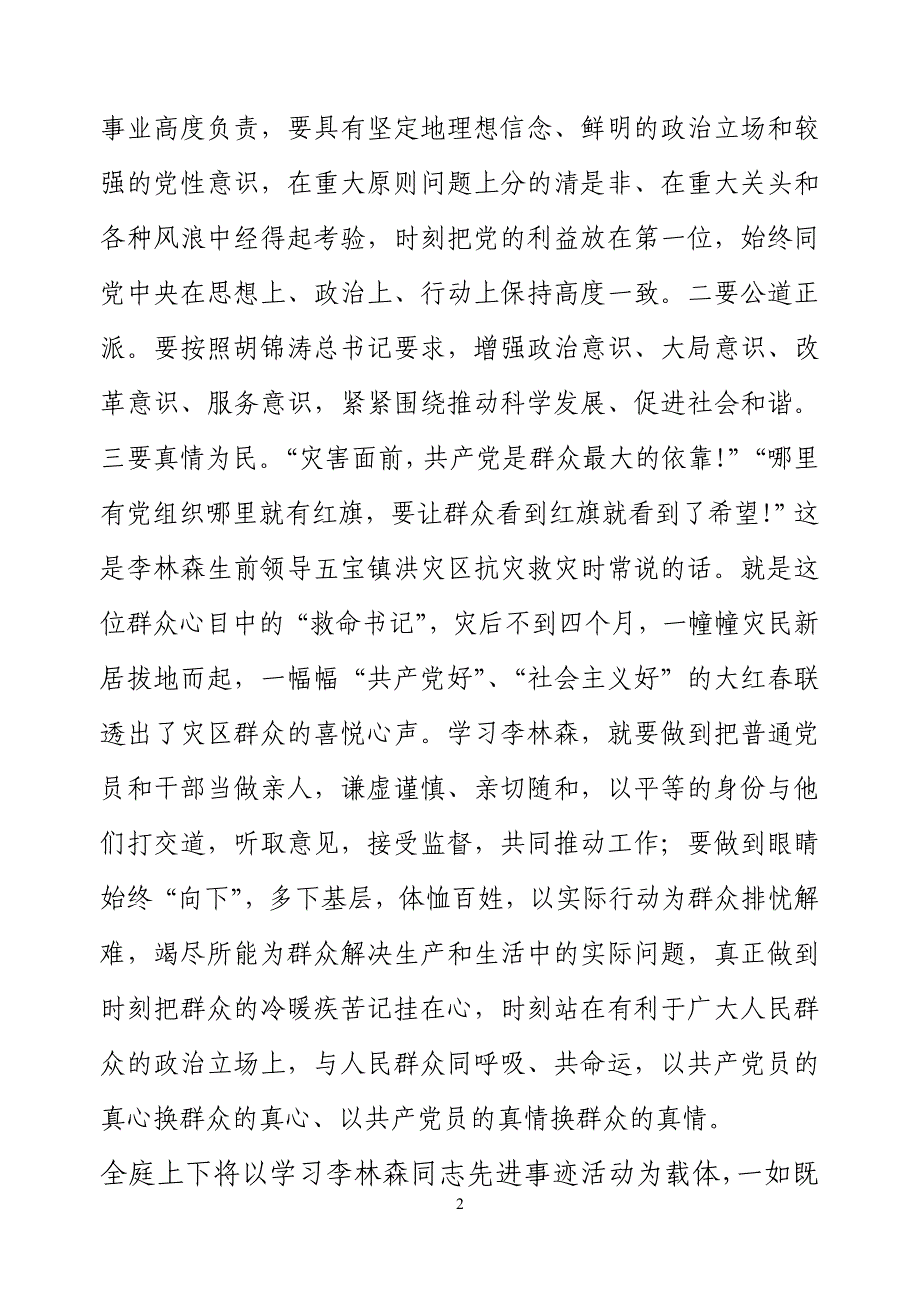 事业高度负责，要具有坚定地理想信念、鲜明的政治立场和较强的党性意识，在重大原则问题上分的清是非、在重大关头和各种风浪中经得起考验，时刻把党的利益放在第一位，始终同党中央在思想上、政治上、行动上保持高度一致。二要公道正派。要按照胡锦涛总书记要求，增强政治意识、大局意识、改革意识、服务意识，紧紧围绕推动科学发展、促进社会和谐。三要真情为民。“灾害面前，共产党是群众最大的依靠!”“哪里有党组织哪里就有红旗，要让群众看到红旗就看到了希望!”这是李林森生前领导五宝镇洪灾区抗灾救灾时常说的话。就是这位群众心目中的“救命书记”，灾后不到四个月，一幢幢灾民新居拔地而起，一幅幅“共产党好”、“社会主义好”的大红春联透出了灾区群众的喜悦心声。学习李林森，就要做到把普通党员和干部当做亲人，谦虚谨慎、亲切随和，以平等的身份与他们打交道，听取意见，接受监督，共同推动工作；要做到眼睛始终“向下”，多下基层，体恤百姓，以实际行动为群众排忧解难，竭尽所能为群众解决生产和生活中的实际问题，真正做到时刻把群众的冷暖疾苦记挂在心，时刻站在有利于广大人民群众的政治立场上，与人民群众同呼吸、共命运，以共产党员的真心换群众的真心、以共产党员的真情换群众的真情。

全庭上下将以学习李林森同志先进事迹活动为载体，一如既

2